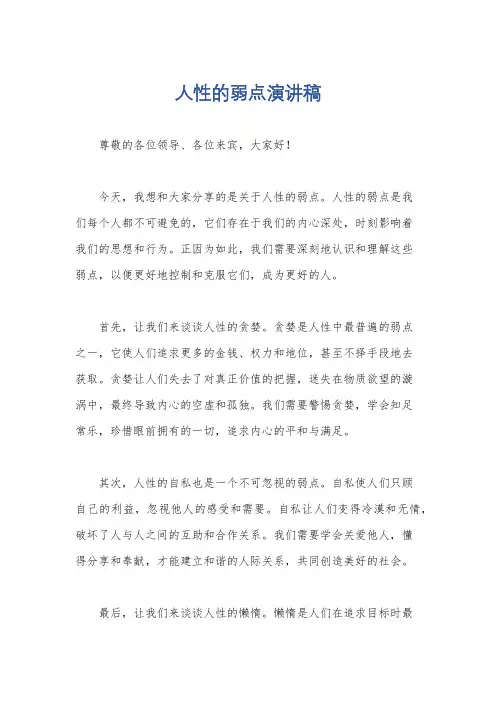 人性的弱点演讲稿

尊敬的各位领导、各位来宾，大家好！

今天，我想和大家分享的是关于人性的弱点。人性的弱点是我们每个人都不可避免的，它们存在于我们的内心深处，时刻影响着我们的思想和行为。正因为如此，我们需要深刻地认识和理解这些弱点，以便更好地控制和克服它们，成为更好的人。

首先，让我们来谈谈人性的贪婪。贪婪是人性中最普遍的弱点之一，它使人们追求更多的金钱、权力和地位，甚至不择手段地去获取。贪婪让人们失去了对真正价值的把握，迷失在物质欲望的漩涡中，最终导致内心的空虚和孤独。我们需要警惕贪婪，学会知足常乐，珍惜眼前拥有的一切，追求内心的平和与满足。

其次，人性的自私也是一个不可忽视的弱点。自私使人们只顾自己的利益，忽视他人的感受和需要。自私让人们变得冷漠和无情，破坏了人与人之间的互助和合作关系。我们需要学会关爱他人，懂得分享和奉献，才能建立和谐的人际关系，共同创造美好的社会。

最后，让我们来谈谈人性的懒惰。懒惰是人们在追求目标时最